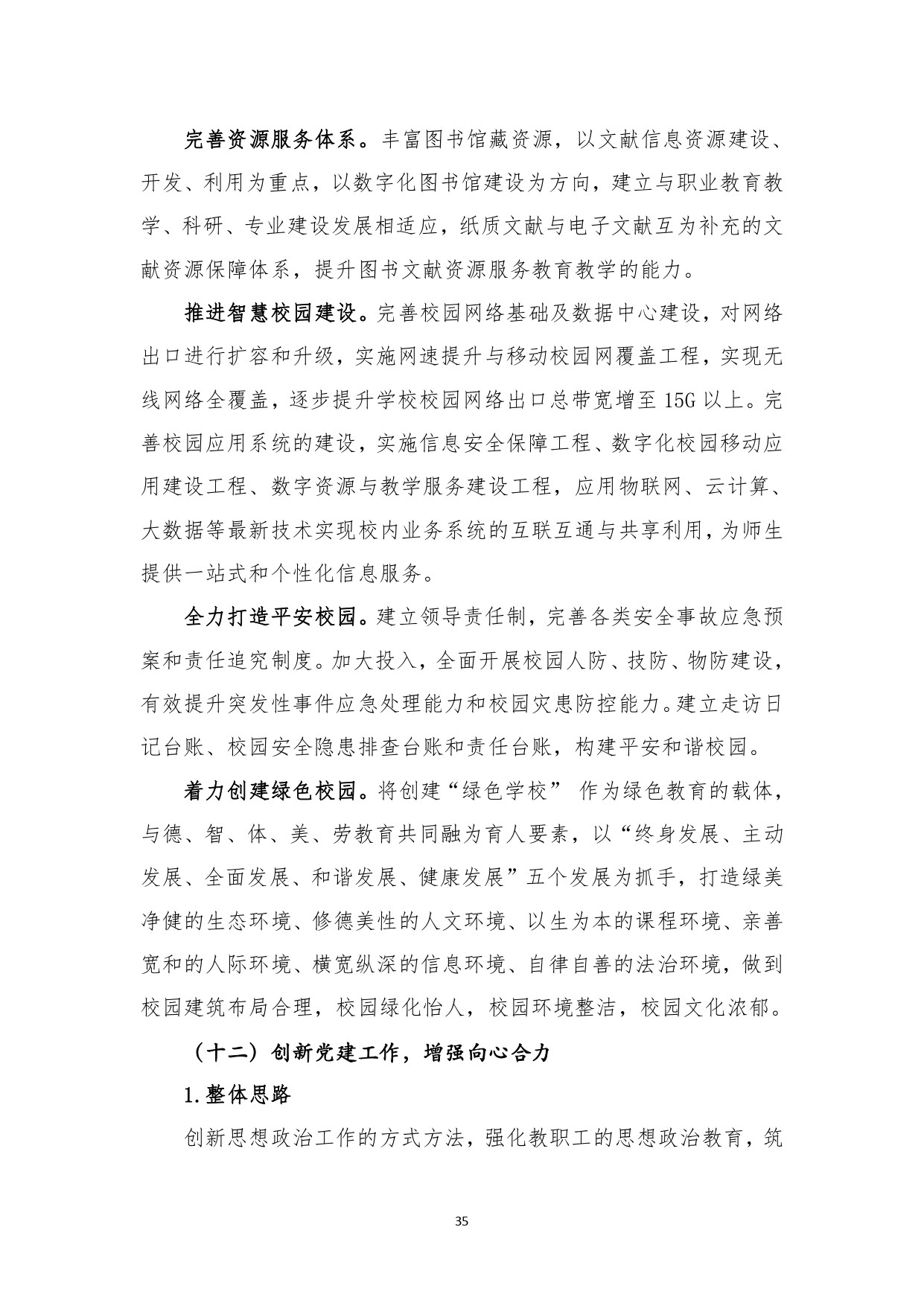 完善资源服务体系。丰富图书馆藏资源，以文献信息资源建设、开发、利用为重点，以数字化图书馆建设为方向，建立与职业教育教学、科研、专业建设发展相适应，纸质文献与电子文献互为补充的文献资源保障体系，提升图书文献资源服务教育教学的能力。

推进智慧校园建设。完善校园网络基础及数据中心建设，对网络出口进行扩容和升级，实施网速提升与移动校园网覆盖工程，实现无线网络全覆盖，逐步提升学校校园网络出口总带宽增至 15G 以上。完善校园应用系统的建设，实施信息安全保障工程、数字化校园移动应用建设工程、数字资源与教学服务建设工程，应用物联网、云计算、大数据等最新技术实现校内业务系统的互联互通与共享利用，为师生提供一站式和个性化信息服务。

全力打造平安校园。建立领导责任制，完善各类安全事故应急预案和责任追究制度。加大投入，全面开展校园人防、技防、物防建设，有效提升突发性事件应急处理能力和校园灾患防控能力。建立走访日记台账、校园安全隐患排查台账和责任台账，构建平安和谐校园。

着力创建绿色校园。将创建“绿色学校” 作为绿色教育的载体，与德、智、体、美、劳教育共同融为育人要素，以“终身发展、主动发展、全面发展、和谐发展、健康发展”五个发展为抓手，打造绿美净健的生态环境、修德美性的人文环境、以生为本的课程环境、亲善宽和的人际环境、横宽纵深的信息环境、自律自善的法治环境，做到校园建筑布局合理，校园绿化怡人，校园环境整洁，校园文化浓郁。

（十二）创新党建工作，增强向心合力

1.整体思路

创新思想政治工作的方式方法，强化教职工的思想政治教育，筑

35